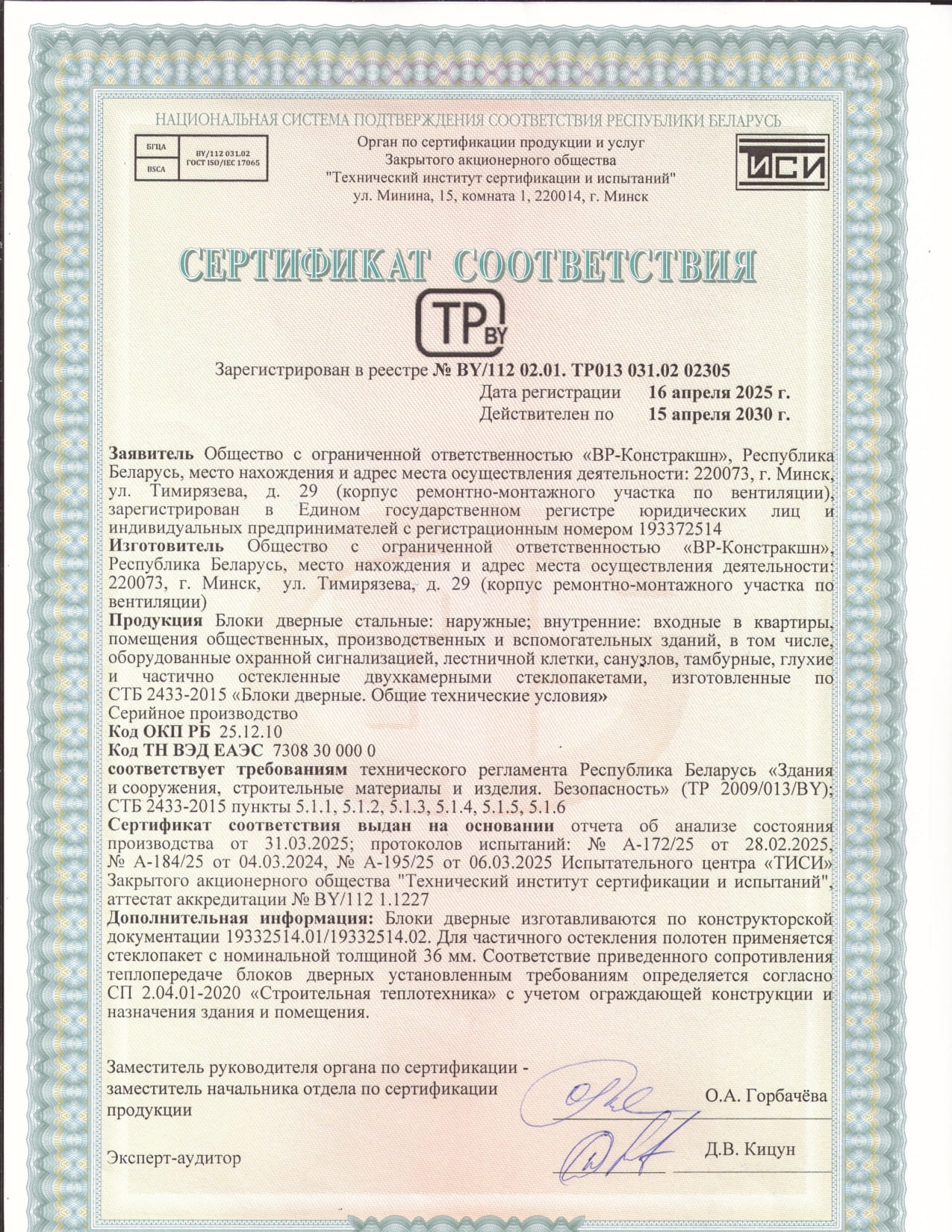 НАЦИОНАЛЬНАЯ СИСТЕМА ПОДТВЕРЖДЕНИЯ СООТВЕТСТВИЯ РЕСПУБЛИКИ БЕЛАРУСЬ

БГЦА
BSCA
BY/112 031.02
ГОСТ ISO/IEC 17065

Орган по сертификации продукции и услуг
Закрытого акционерного общества
"Технический институт сертификации и испытаний"
ул. Минина, 15, комната 1, 220014, г. Минск

ТИСИ

СЕРТИФИКАТ СООТВЕТСТВИЯ

TP BY

Зарегистрирован в реестре № BY/112 02.01. ТР013 031.02 02305
Дата регистрации 16 апреля 2025 г.
Действителен по 15 апреля 2030 г.

Заявитель Общество с ограниченной ответственностью «ВР-Констракшн», Республика Беларусь, место нахождения и адрес места осуществления деятельности: 220073, г. Минск, ул. Тимирязева, д. 29 (корпус ремонтно-монтажного участка по вентиляции), зарегистрирован в Едином государственном регистре юридических лиц и индивидуальных предпринимателей с регистрационным номером 193372514
Изготовитель Общество с ограниченной ответственностью «ВР-Констракшн», Республика Беларусь, место нахождения и адрес места осуществления деятельности: 220073, г. Минск, ул. Тимирязева, д. 29 (корпус ремонтно-монтажного участка по вентиляции)
Продукция Блоки дверные стальные: наружные; внутренние: входные в квартиры, помещения общественных, производственных и вспомогательных зданий, в том числе, оборудованные охранной сигнализацией, лестничной клетки, санузлов, тамбурные, глухие и частично остекленные двухкамерными стеклопакетами, изготовленные по СТБ 2433-2015 «Блоки дверные. Общие технические условия»
Серийное производство
Код ОКП РБ 25.12.10
Код ТН ВЭД ЕАЭС 7308 30 000 0
соответствует требованиям технического регламента Республика Беларусь «Здания и сооружения, строительные материалы и изделия. Безопасность» (ТР 2009/013/BY); СТБ 2433-2015 пункты 5.1.1, 5.1.2, 5.1.3, 5.1.4, 5.1.5, 5.1.6
Сертификат соответствия выдан на основании отчета об анализе состояния производства от 31.03.2025; протоколов испытаний: № А-172/25 от 28.02.2025, № А-184/25 от 04.03.2024, № А-195/25 от 06.03.2025 Испытательного центра «ТИСИ» Закрытого акционерного общества "Технический институт сертификации и испытаний", аттестат аккредитации № BY/112 1.1227
Дополнительная информация: Блоки дверные изготавливаются по конструкторской документации 19332514.01/19332514.02. Для частичного остекления полотен применяется стеклопакет с номинальной толщиной 36 мм. Соответствие приведенного сопротивления теплопередаче блоков дверных установленным требованиям определяется согласно СП 2.04.01-2020 «Строительная теплотехника» с учетом ограждающей конструкции и назначения здания и помещения.

Заместитель руководителя органа по сертификации - заместитель начальника отдела по сертификации продукции
О.А. Горбачёва

Эксперт-аудитор
Д.В. Кицун